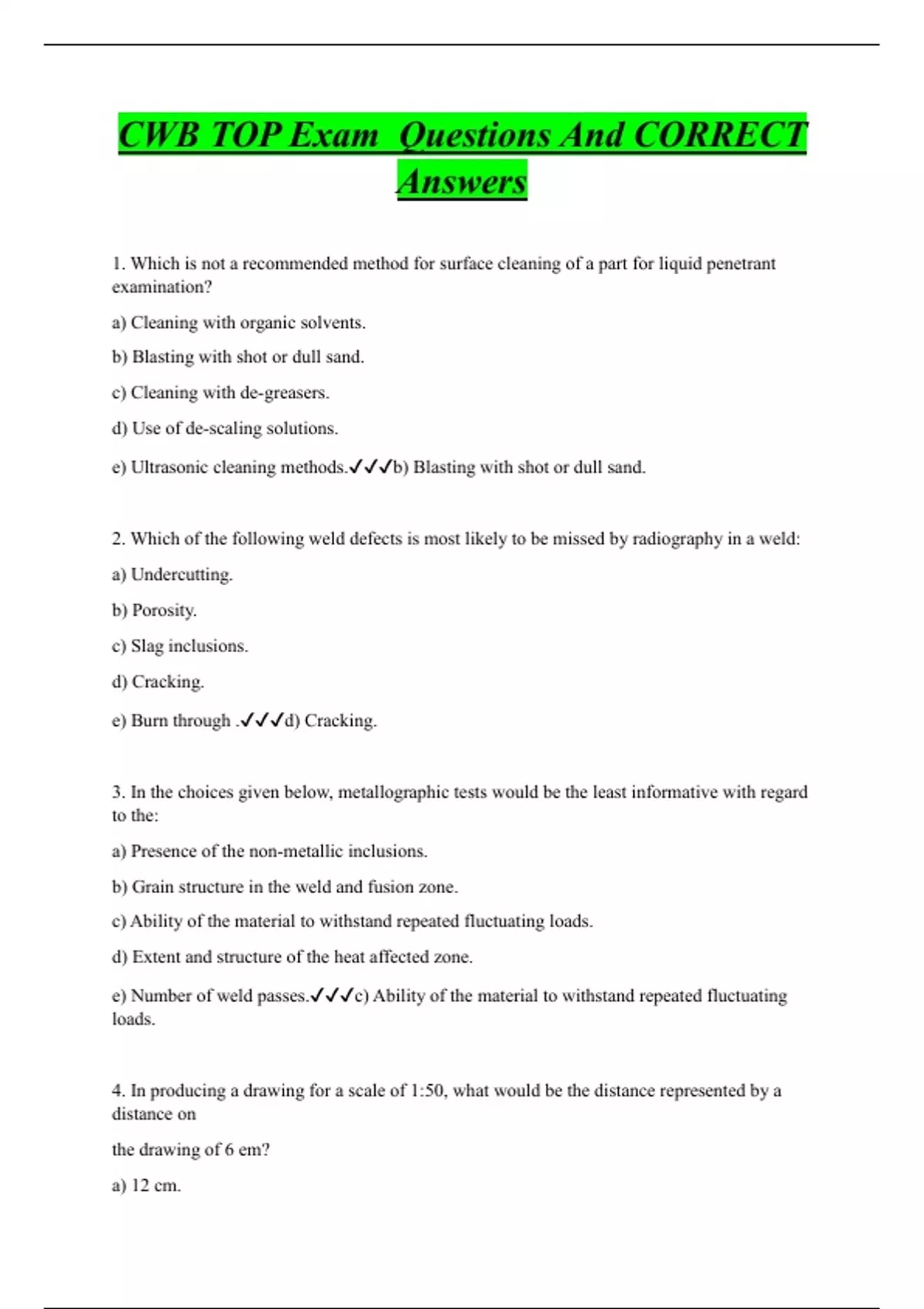 CWB TOP Exam  Questions And CORRECT Answers

1. Which is not a recommended method for surface cleaning of a part for liquid penetrant examination?

a) Cleaning with organic solvents.

b) Blasting with shot or dull sand.

c) Cleaning with de-greasers.

d) Use of de-scaling solutions.

e) Ultrasonic cleaning methods.✓✓✓b) Blasting with shot or dull sand.

2. Which of the following weld defects is most likely to be missed by radiography in a weld:

a) Undercutting.

b) Porosity.

c) Slag inclusions.

d) Cracking.

e) Burn through .✓✓✓d) Cracking.

3. In the choices given below, metallographic tests would be the least informative with regard to the:

a) Presence of the non-metallic inclusions.

b) Grain structure in the weld and fusion zone.

c) Ability of the material to withstand repeated fluctuating loads.

d) Extent and structure of the heat affected zone.

e) Number of weld passes.✓✓✓c) Ability of the material to withstand repeated fluctuating loads.

4. In producing a drawing for a scale of 1:50, what would be the distance represented by a distance on

the drawing of 6 em?

a) 12 cm.